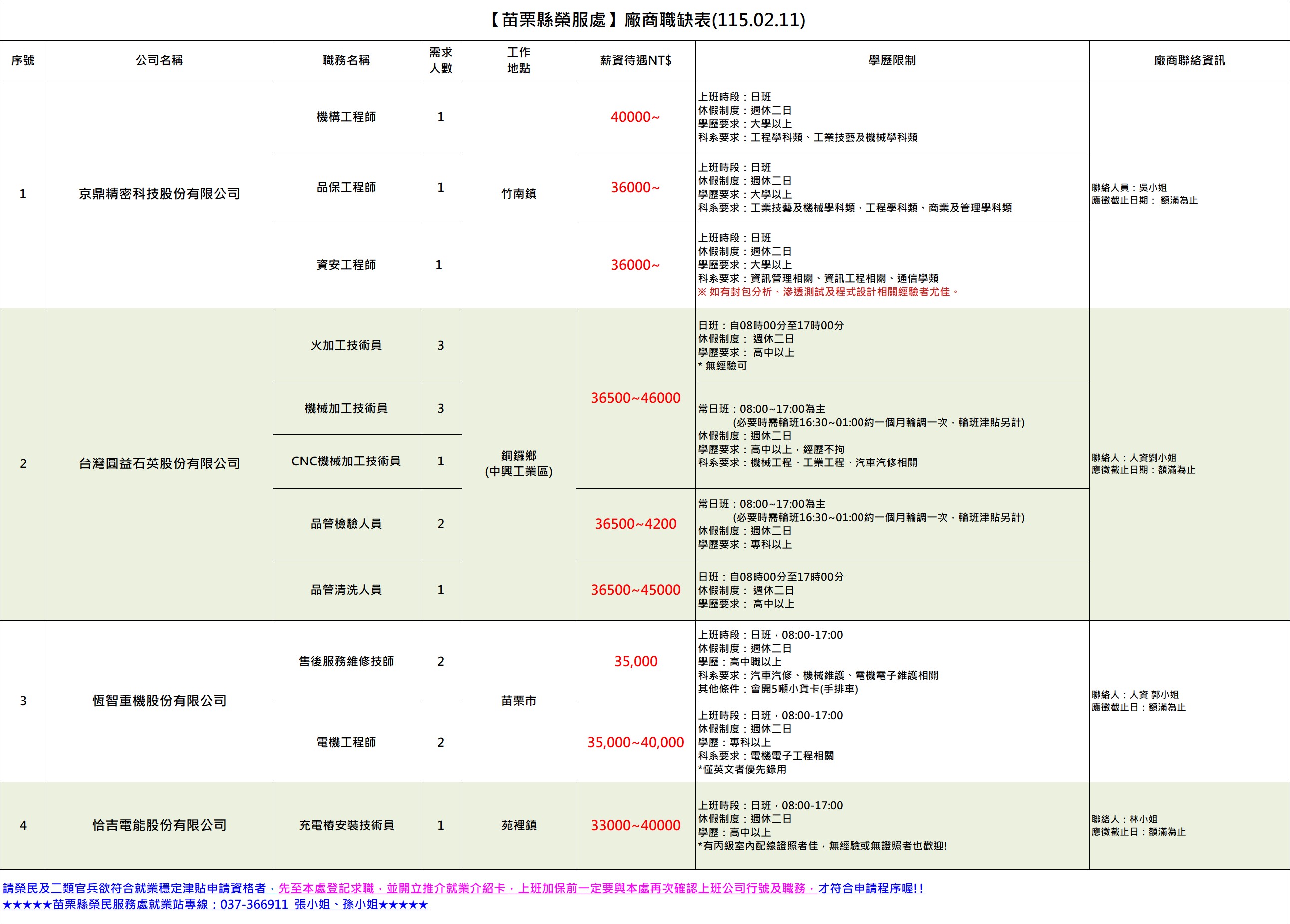 【苗栗縣榮服處】廠商職缺表(115.02.11)

| 序號 | 公司名稱 | 職務名稱 | 需求人數 | 工作地點 | 薪資待遇NT$ | 學歷限制 | 廠商聯絡資訊 |
|---|---|---|---|---|---|---|---|
| 1 | 京鼎精密科技股份有限公司 | 機構工程師 | 1 | 竹南鎮 | 40000~ | 上班時段：日班 休假制度：週休二日 學歷要求：大學以上 科系要求：工程學科類、工業技藝及機械學科類 | 聯絡人員：吳小姐 應徵截止日期： 額滿為止 |
| | | 品保工程師 | 1 | | 36000~ | 上班時段：日班 休假制度：週休二日 學歷要求：大學以上 科系要求：工業技藝及機械學科類、工程學科類、商業及管理學科類 | |
| | | 資安工程師 | 1 | | 36000~ | 上班時段：日班 休假制度：週休二日 學歷要求：大學以上 科系要求：資訊管理相關、資訊工程相關、通信學類 ※ 如有封包分析、滲透測試及程式設計相關經驗者尤佳。 | |
| 2 | 台灣圓益石英股份有限公司 | 火加工技術員 | 3 | 銅鑼鄉 (中興工業區) | 36500~46000 | 日班：自08時00分至17時00分 休假制度： 週休二日 學歷要求： 高中以上 * 無經驗可 | 聯絡人：人資劉小姐 應徵截止日期：額滿為止 |
| | | 機械加工技術員 | 3 | | | 常日班：08:00~17:00為主 (必要時需輪班16:30~01:00約一個月輪調一次，輪班津貼另計) 休假制度：週休二日 學歷要求：高中以上，經歷不拘 科系要求：機械工程、工業工程、汽車汽修相關 | |
| | | CNC機械加工技術員 | 1 | | | | |
| | | 品管檢驗人員 | 2 | | 36500~4200 | 常日班：08:00~17:00為主 (必要時需輪班16:30~01:00約一個月輪調一次，輪班津貼另計) 休假制度：週休二日 學歷要求：專科以上 | |
| | | 品管清洗人員 | 1 | | 36500~45000 | 日班：自08時00分至17時00分 休假制度： 週休二日 學歷要求： 高中以上 | |
| 3 | 恆智重機股份有限公司 | 售後服務維修技師 | 2 | 苗栗市 | 35,000 | 上班時段：日班，08:00-17:00 休假制度：週休二日 學歷：高中職以上 科系要求：汽車汽修、機械維護、電機電子維護相關 其他條件：會開5噸小貨卡(手排車) | 聯絡人：人資 郭小姐 應徵截止日：額滿為止 |
| | | 電機工程師 | 2 | | 35,000~40,000 | 上班時段：日班，08:00-17:00 休假制度：週休二日 學歷：專科以上 科系要求：電機電子工程相關 *懂英文者優先錄用 | |
| 4 | 恰吉電能股份有限公司 | 充電樁安裝技術員 | 1 | 苑裡鎮 | 33000~40000 | 上班時段：日班，08:00-17:00 休假制度：週休二日 學歷：高中以上 *有丙級室內配線證照者佳，無經驗或無證照者也歡迎! | 聯絡人：林小姐 應徵截止日：額滿為止 |

請榮民及二類官兵欲符合就業穩定津貼申請資格者，先至本處登記求職，並開立推介就業介紹卡，上班加保前一定要與本處再次確認上班公司行號及職務，才符合申請程序喔!!
★★★★★苗栗縣榮民服務處就業站專線：037-366911 張小姐、孫小姐★★★★★